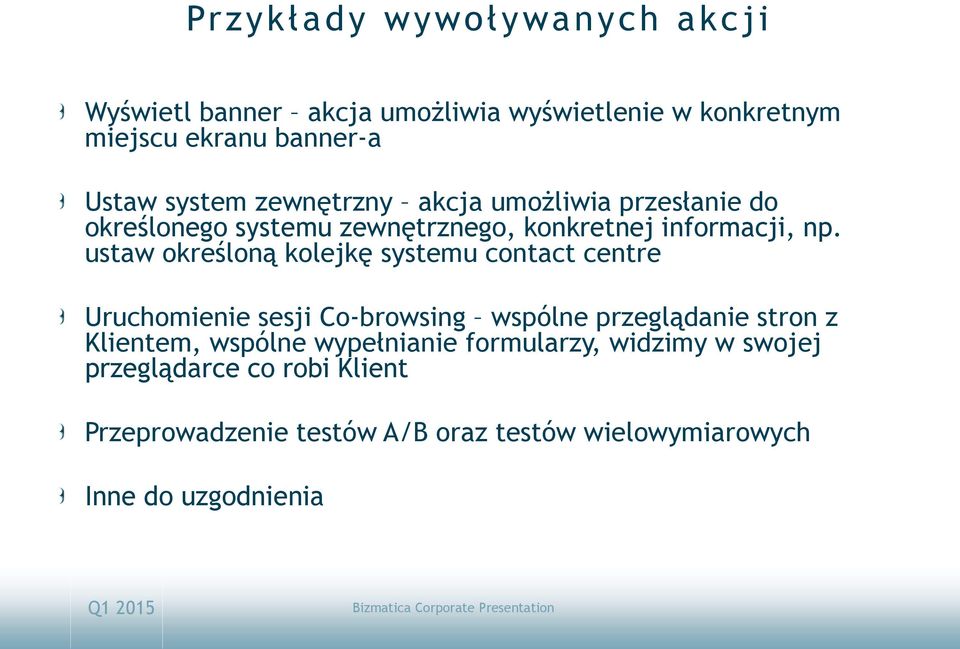 Przykłady wywoływanych akcji

Wyświetl banner – akcja umożliwia wyświetlenie w konkretnym miejscu ekranu banner-a

Ustaw system zewnętrzny – akcja umożliwia przesłanie do określonego systemu zewnętrznego, konkretnej informacji, np. ustaw określoną kolejkę systemu contact centre

Uruchomienie sesji Co-browsing – wspólne przeglądanie stron z Klientem, wspólne wypełnianie formularzy, widzimy w swojej przeglądarce co robi Klient

Przeprowadzenie testów A/B oraz testów wielowymiarowych

Inne do uzgodnienia

Q1 2015

Bizmatica Corporate Presentation